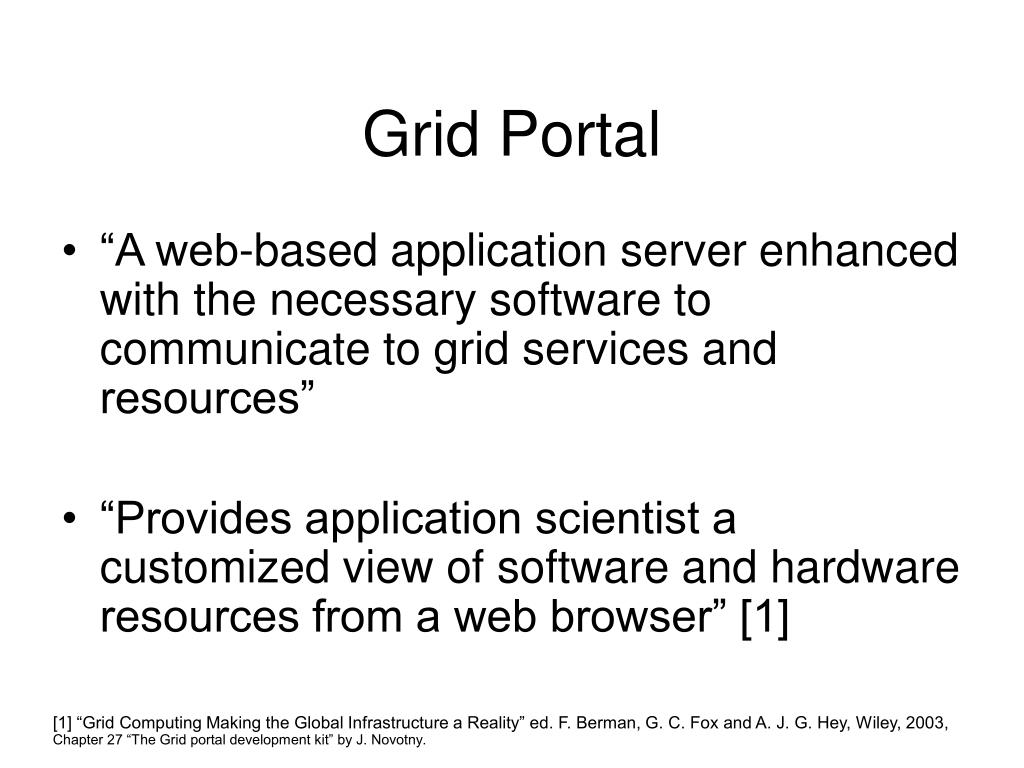 Grid Portal

• “A web-based application server enhanced with the necessary software to communicate to grid services and resources”

• “Provides application scientist a customized view of software and hardware resources from a web browser” [1]

[1] “Grid Computing Making the Global Infrastructure a Reality” ed. F. Berman, G. C. Fox and A. J. G. Hey, Wiley, 2003, Chapter 27 “The Grid portal development kit” by J. Novotny.